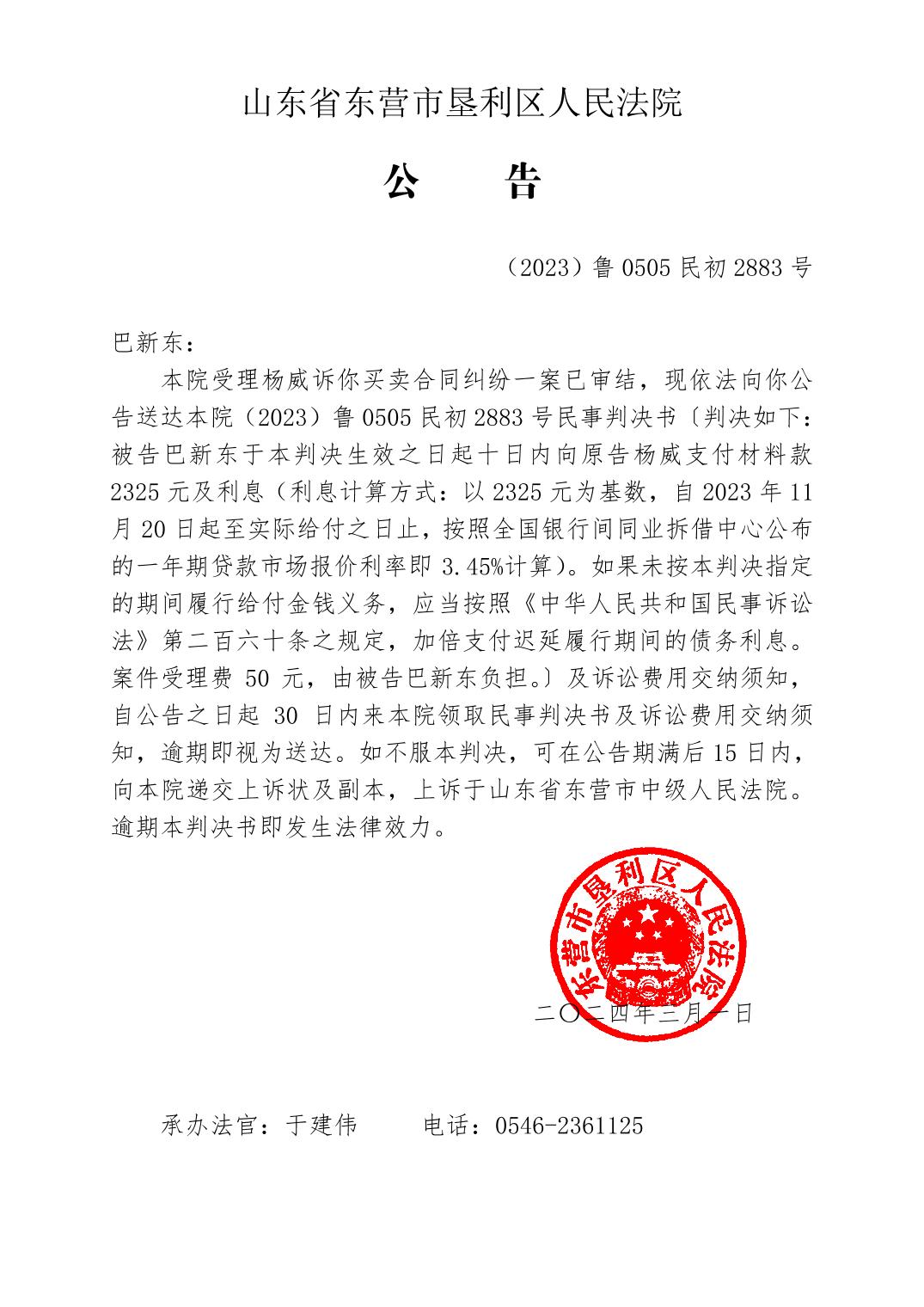 山东省东营市垦利区人民法院

公　告

（2023）鲁 0505 民初 2883 号

巴新东：

本院受理杨威诉你买卖合同纠纷一案已审结，现依法向你公告送达本院（2023）鲁 0505 民初 2883 号民事判决书〔判决如下：被告巴新东于本判决生效之日起十日内向原告杨威支付材料款 2325 元及利息（利息计算方式：以 2325 元为基数，自 2023 年 11 月 20 日起至实际给付之日止，按照全国银行间同业拆借中心公布的一年期贷款市场报价利率即 3.45%计算）。如果未按本判决指定的期间履行给付金钱义务，应当按照《中华人民共和国民事诉讼法》第二百六十条之规定，加倍支付迟延履行期间的债务利息。案件受理费 50 元，由被告巴新东负担。〕及诉讼费用交纳须知，自公告之日起 30 日内来本院领取民事判决书及诉讼费用交纳须知，逾期即视为送达。如不服本判决，可在公告期满后 15 日内，向本院递交上诉状及副本，上诉于山东省东营市中级人民法院。逾期本判决书即发生法律效力。

东营市垦利区人民法院

二〇二四年三月一日

承办法官：于建伟　　电话：0546-2361125